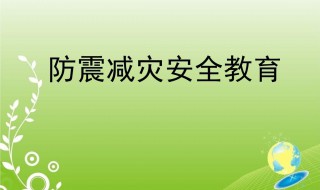 防震减灾安全教育